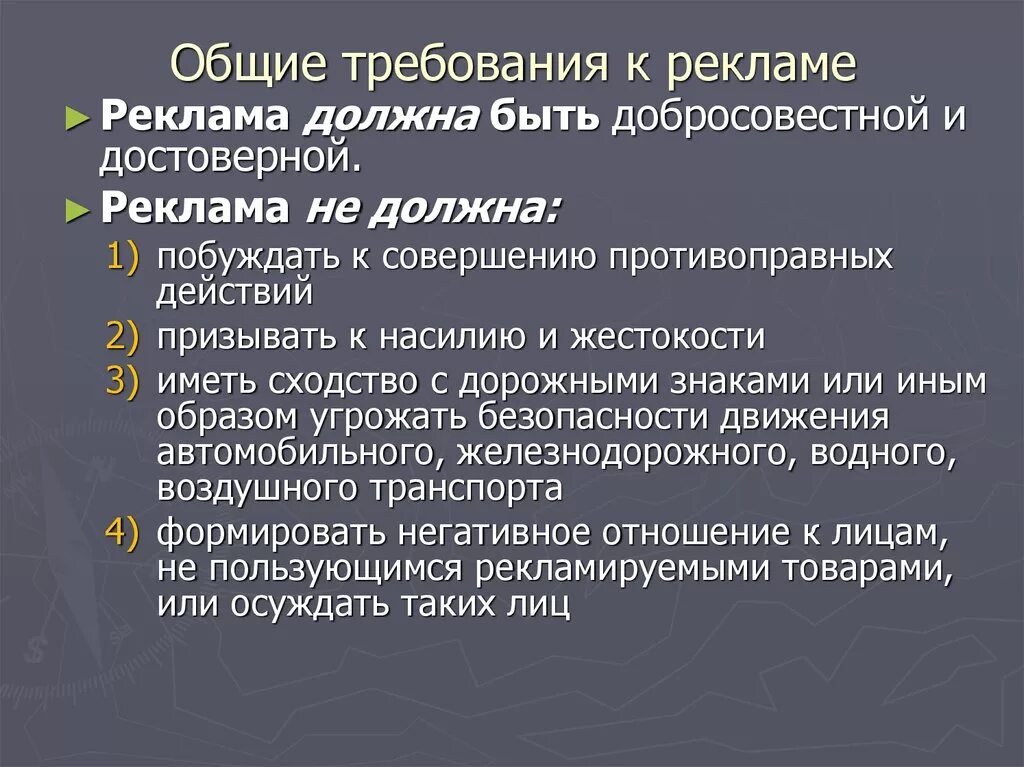 Общие требования к рекламе

► Реклама должна быть добросовестной и достоверной.

► Реклама не должна:

1) побуждать к совершению противоправных действий

2) призывать к насилию и жестокости

3) иметь сходство с дорожными знаками или иным образом угрожать безопасности движения автомобильного, железнодорожного, водного, воздушного транспорта

4) формировать негативное отношение к лицам, не пользующимся рекламируемыми товарами, или осуждать таких лиц